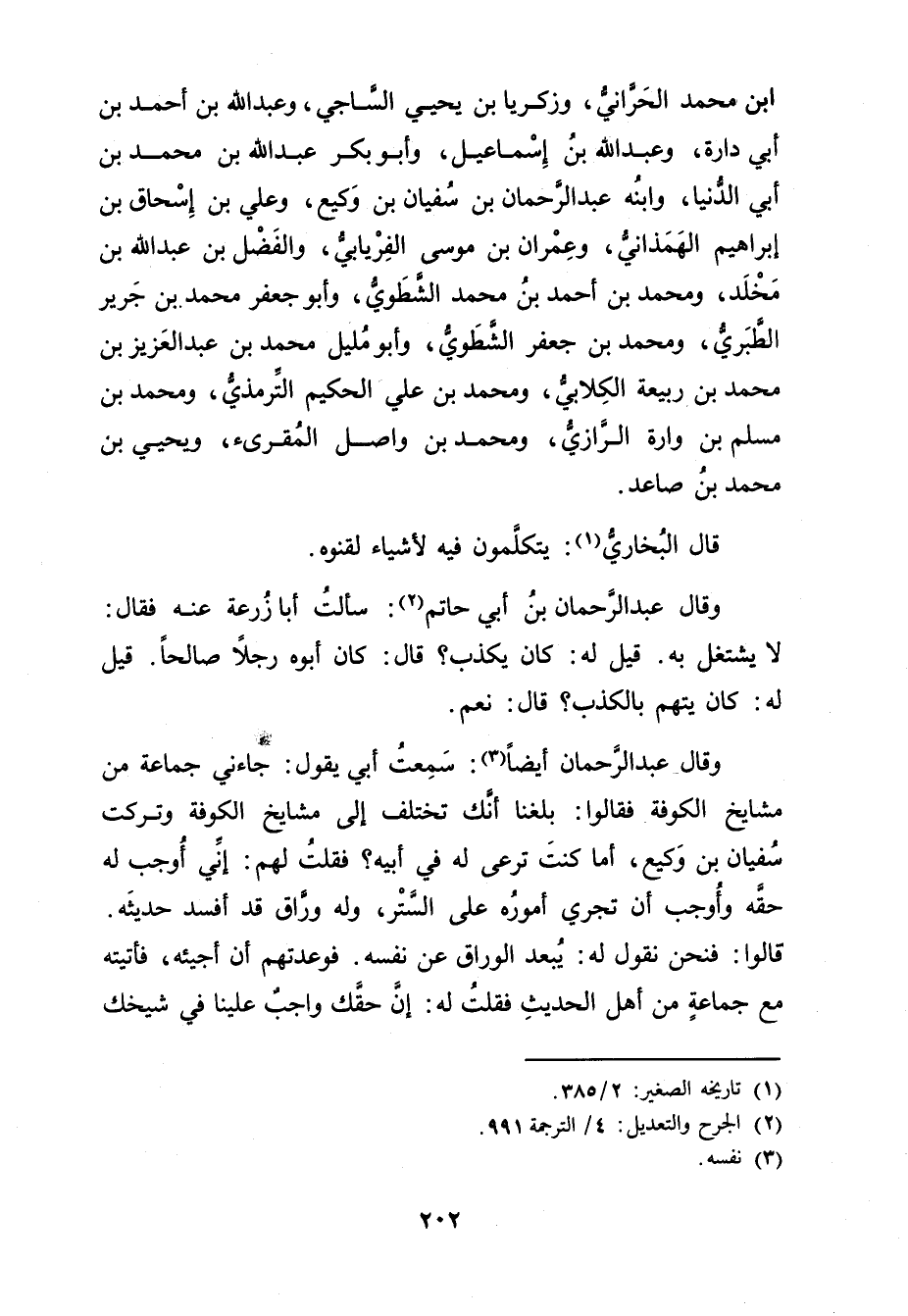 ابن محمد الحَرَّانيُّ، وزكريا بن يحيى السَّاجي، وعبدالله بن أحمد بن أبي دارة، وعبدالله بنُ إسْماعيل، وأبو بكر عبدالله بن محمد بن أبي الدُّنيا، وابنُه عبدالرَّحمان بن سُفيان بن وَكيع، وعلي بن إسْحاق بن إبراهيم الهَمَذانيُّ، وعِمْران بن موسى الفِرْيابيُّ، والفَضْل بن عبدالله بن مَخْلَد، ومحمد بن أحمد بنُ محمد الشَّطَويُّ، وأبو جعفر محمد بن جَرير الطَّبَريُّ، ومحمد بن جعفر الشَّطَويُّ، وأبو مُليل محمد بن عبدالعَزيز بن محمد بن ربيعة الكِلابيُّ، ومحمد بن علي الحكيم التِّرمذيُّ، ومحمد بن مسلم بن وارة الرَّازيُّ، ومحمد بن واصل المُقرىء، ويحيى بن محمد بنُ صاعد.

قال البُخاريُّ$^{(١)}$: يتكلَّمون فيه لأشياء لقنوه.

وقال عبدالرَّحمان بنُ أبي حاتم$^{(٢)}$: سألتُ أبا زُرعة عنه فقال: لا يشتغل به. قيل له: كان يكذب؟ قال: كان أبوه رجلاً صالحاً. قيل له: كان يتهم بالكذب؟ قال: نعم.

وقال عبدالرَّحمان أيضاً$^{(٣)}$: سَمِعتُ أبي يقول: جاءني جماعة من مشايخ الكوفة فقالوا: بلغنا أنَّك تختلف إلى مشايخ الكوفة وتركت سُفيان بن وَكيع، أما كنتَ ترعى له في أبيه؟ فقلتُ لهم: إنِّي أُوجب له حقَّه وأُوجب أن تجري أمورُه على السَّتْر، وله ورَّاق قد أفسد حديثَه. قالوا: فنحن نقول له: يُبعد الوراق عن نفسه. فوعدتهم أن أجيئه، فأتيته مع جماعةٍ من أهل الحديثِ فقلتُ له: إنَّ حقَّك واجبٌ علينا في شيخك

(١) تاريخه الصغير: ٢/٣٨٥.
(٢) الجرح والتعديل: ٤/ الترجمة ٩٩١.
(٣) نفسه.

٢٠٢